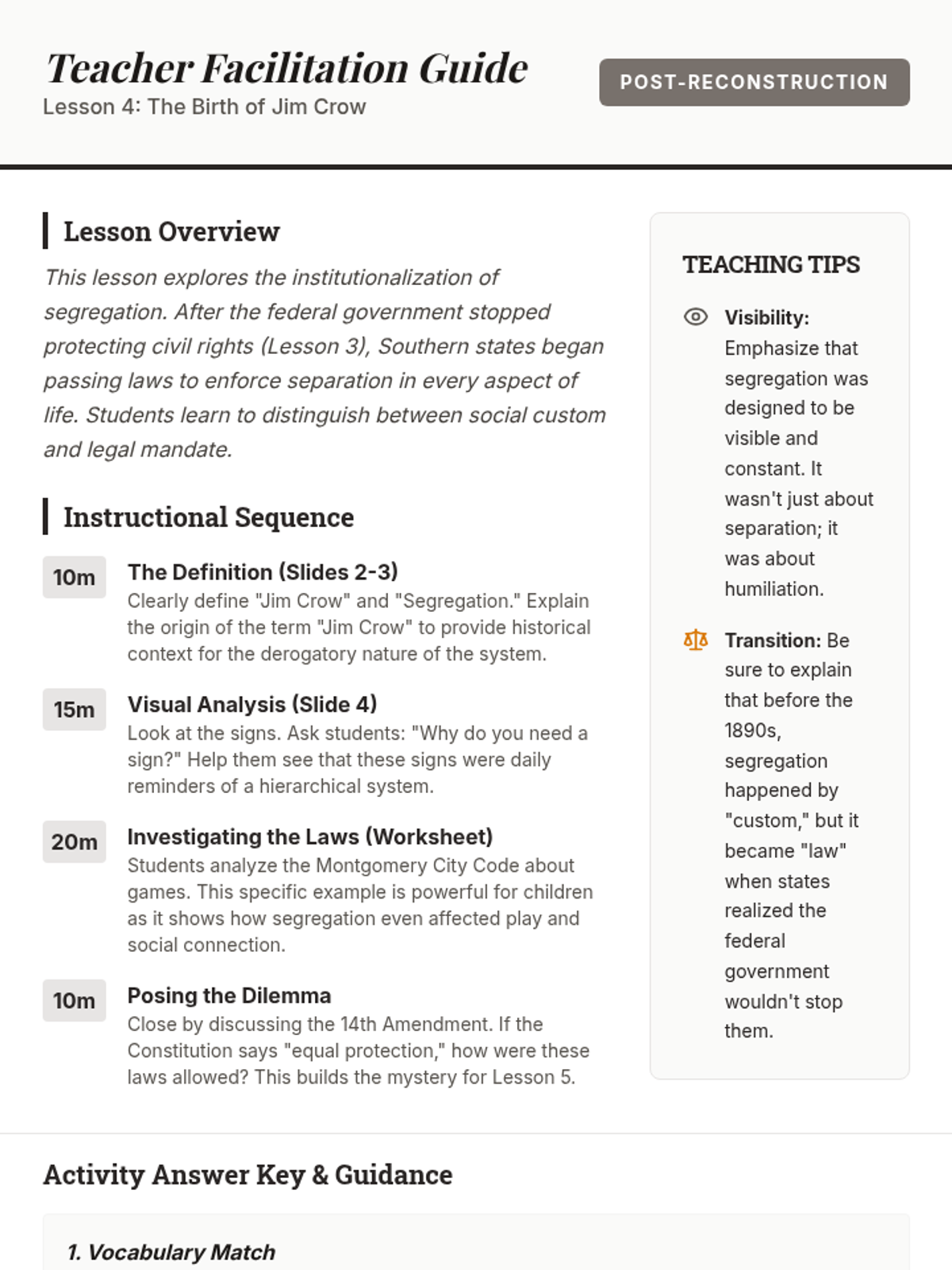 Teacher Facilitation Guide
Lesson 4: The Birth of Jim Crow

POST-RECONSTRUCTION

Lesson Overview

This lesson explores the institutionalization of segregation. After the federal government stopped protecting civil rights (Lesson 3), Southern states began passing laws to enforce separation in every aspect of life. Students learn to distinguish between social custom and legal mandate.

Instructional Sequence

10m The Definition (Slides 2-3)
Clearly define "Jim Crow" and "Segregation." Explain the origin of the term "Jim Crow" to provide historical context for the derogatory nature of the system.

15m Visual Analysis (Slide 4)
Look at the signs. Ask students: "Why do you need a sign?" Help them see that these signs were daily reminders of a hierarchical system.

20m Investigating the Laws (Worksheet)
Students analyze the Montgomery City Code about games. This specific example is powerful for children as it shows how segregation even affected play and social connection.

10m Posing the Dilemma
Close by discussing the 14th Amendment. If the Constitution says "equal protection," how were these laws allowed? This builds the mystery for Lesson 5.

TEACHING TIPS

Visibility: Emphasize that segregation was designed to be visible and constant. It wasn't just about separation; it was about humiliation.

Transition: Be sure to explain that before the 1890s, segregation happened by "custom," but it became "law" when states realized the federal government wouldn't stop them.

Activity Answer Key & Guidance

1. Vocabulary Match